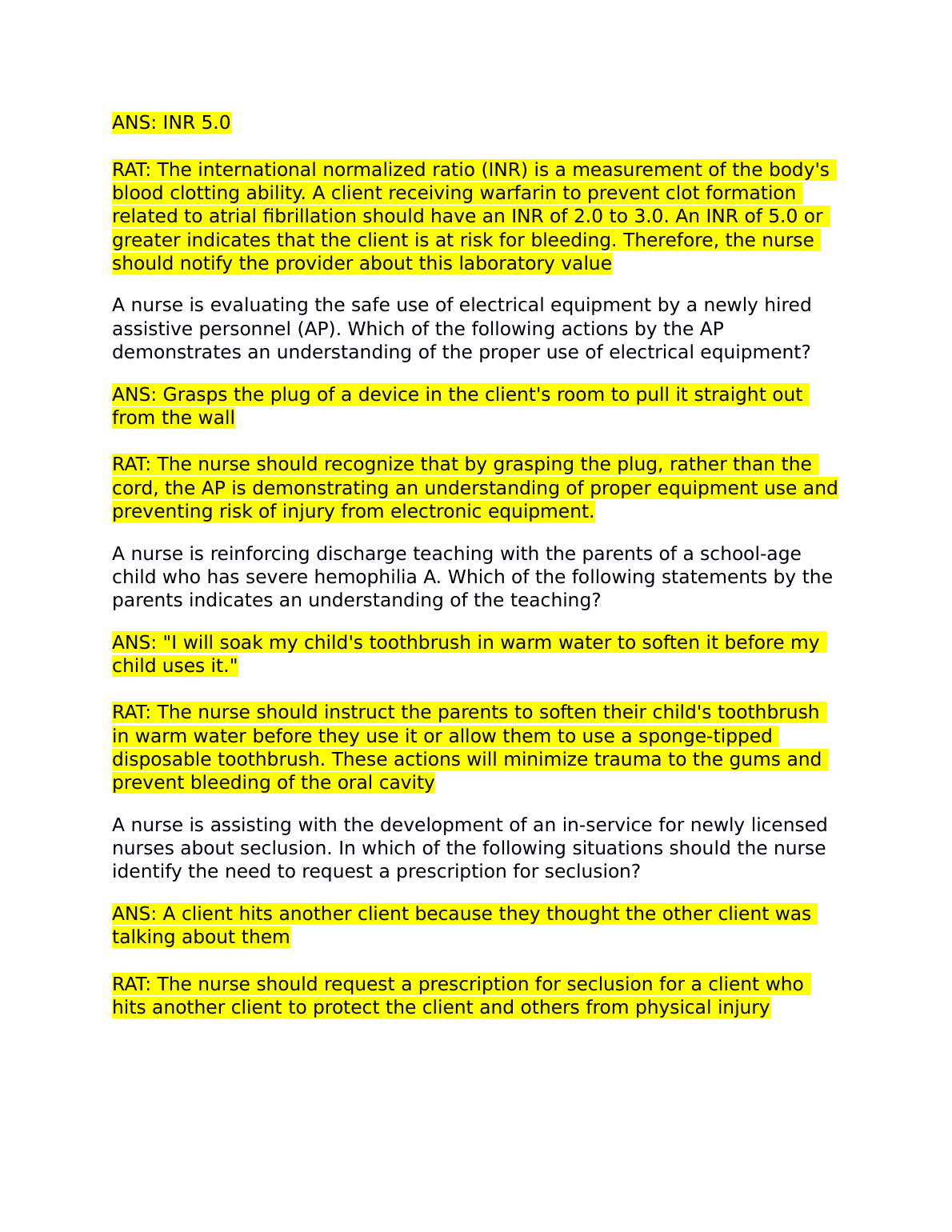 ANS: INR 5.0

RAT: The international normalized ratio (INR) is a measurement of the body's blood clotting ability. A client receiving warfarin to prevent clot formation related to atrial fibrillation should have an INR of 2.0 to 3.0. An INR of 5.0 or greater indicates that the client is at risk for bleeding. Therefore, the nurse should notify the provider about this laboratory value

A nurse is evaluating the safe use of electrical equipment by a newly hired assistive personnel (AP). Which of the following actions by the AP demonstrates an understanding of the proper use of electrical equipment?

ANS: Grasps the plug of a device in the client's room to pull it straight out from the wall

RAT: The nurse should recognize that by grasping the plug, rather than the cord, the AP is demonstrating an understanding of proper equipment use and preventing risk of injury from electronic equipment.

A nurse is reinforcing discharge teaching with the parents of a school-age child who has severe hemophilia A. Which of the following statements by the parents indicates an understanding of the teaching?

ANS: "I will soak my child's toothbrush in warm water to soften it before my child uses it."

RAT: The nurse should instruct the parents to soften their child's toothbrush in warm water before they use it or allow them to use a sponge-tipped disposable toothbrush. These actions will minimize trauma to the gums and prevent bleeding of the oral cavity

A nurse is assisting with the development of an in-service for newly licensed nurses about seclusion. In which of the following situations should the nurse identify the need to request a prescription for seclusion?

ANS: A client hits another client because they thought the other client was talking about them

RAT: The nurse should request a prescription for seclusion for a client who hits another client to protect the client and others from physical injury